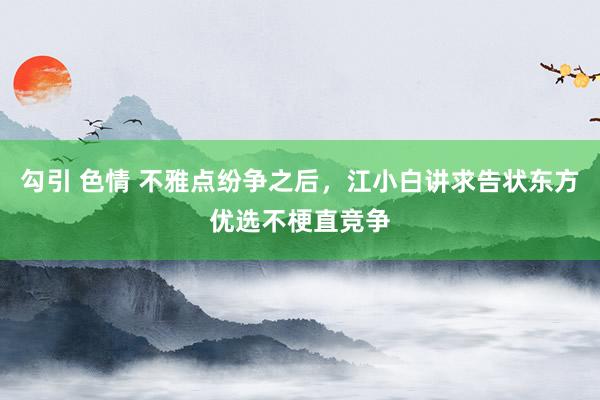 勾引 色情 不雅点纷争之后，江小白讲求告状东方优选不梗直竞争